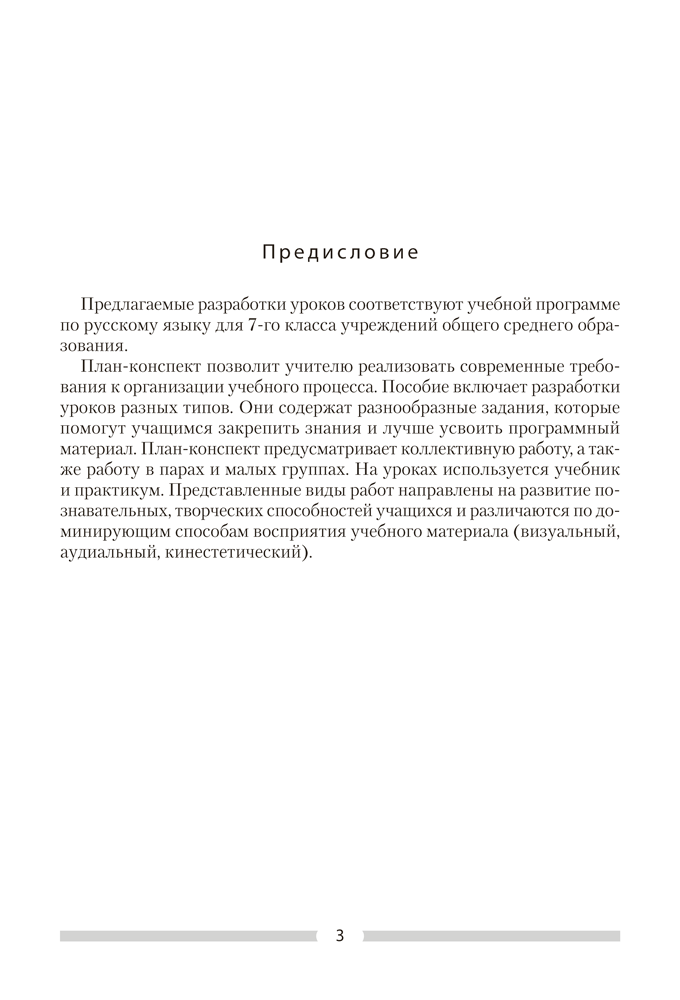 Предисловие

Предлагаемые разработки уроков соответствуют учебной программе по русскому языку для 7-го класса учреждений общего среднего образования.

План-конспект позволит учителю реализовать современные требования к организации учебного процесса. Пособие включает разработки уроков разных типов. Они содержат разнообразные задания, которые помогут учащимся закрепить знания и лучше усвоить программный материал. План-конспект предусматривает коллективную работу, а также работу в парах и малых группах. На уроках используется учебник и практикум. Представленные виды работ направлены на развитие познавательных, творческих способностей учащихся и различаются по доминирующим способам восприятия учебного материала (визуальный, аудиальный, кинестетический).

3